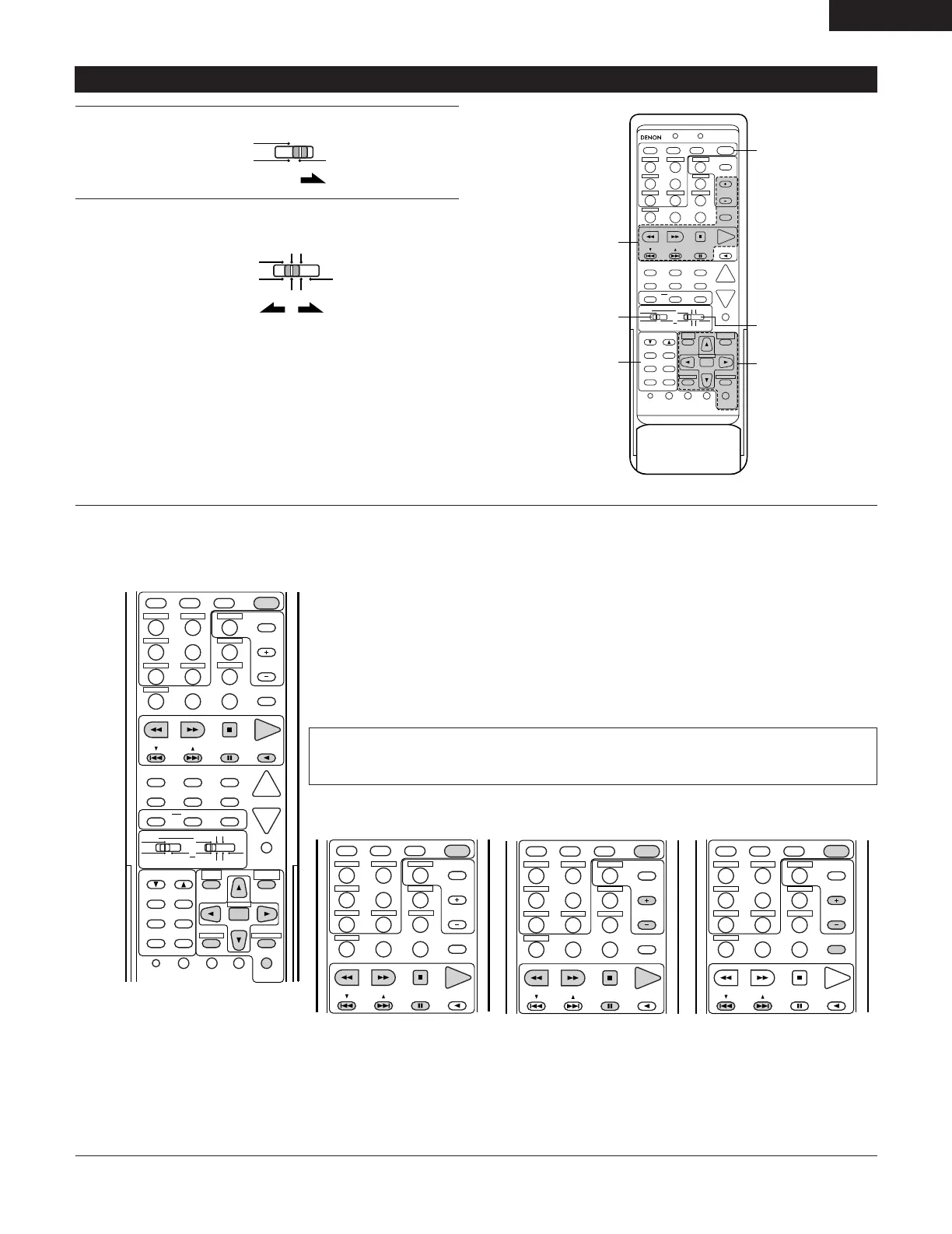 DENON